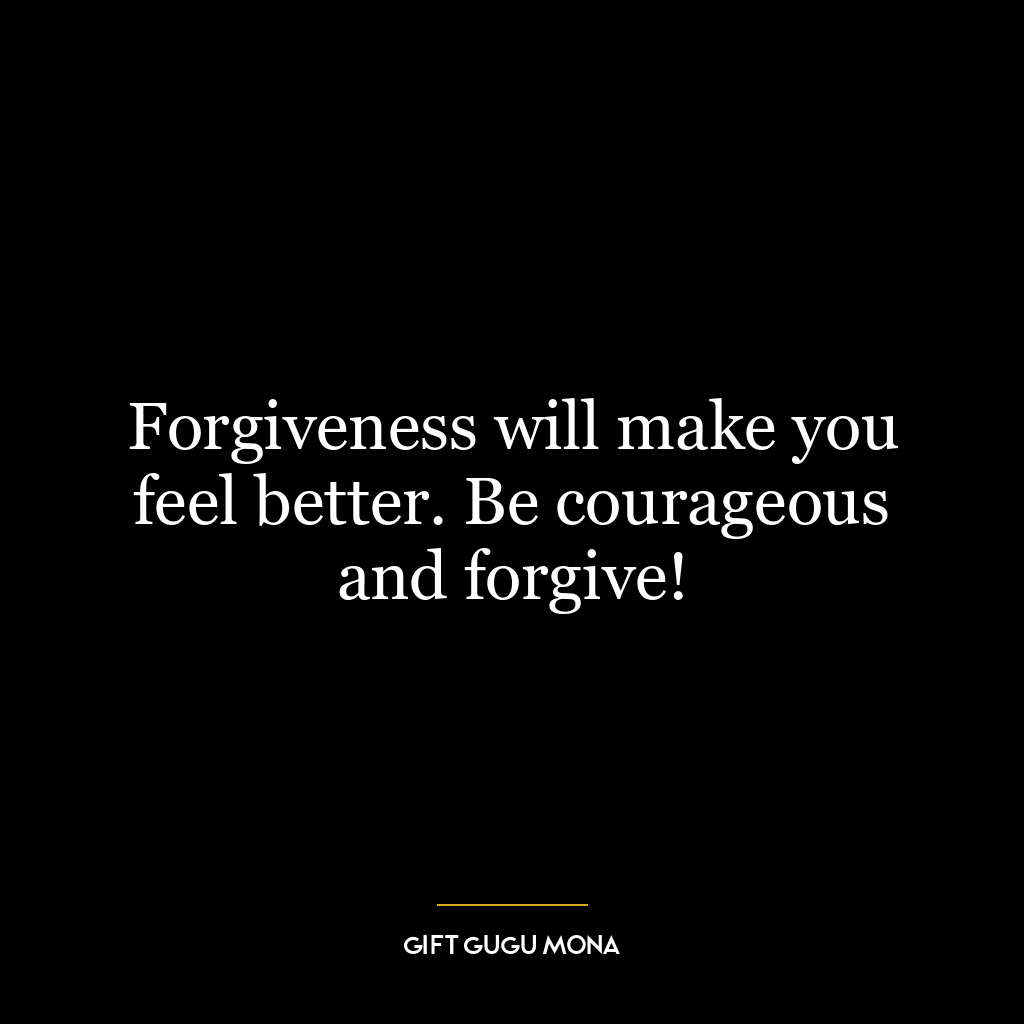 Forgiveness will make you feel better. Be courageous and forgive!

GIFT GUGU MONA